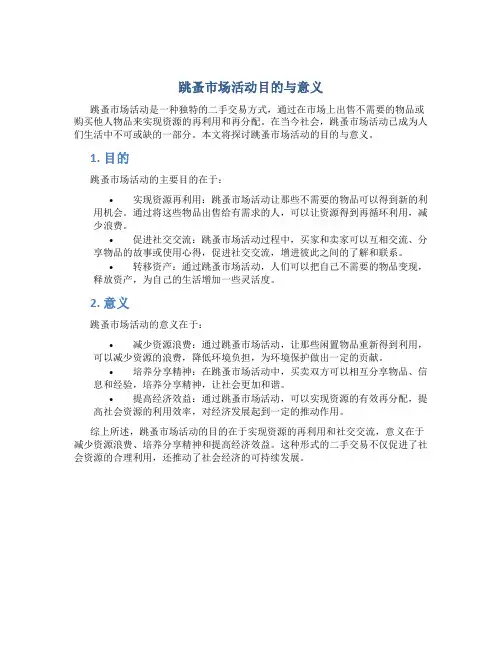 跳蚤市场活动目的与意义

跳蚤市场活动是一种独特的二手交易方式，通过在市场上出售不需要的物品或购买他人物品来实现资源的再利用和再分配。在当今社会，跳蚤市场活动已成为人们生活中不可或缺的一部分。本文将探讨跳蚤市场活动的目的与意义。

1. 目的

跳蚤市场活动的主要目的在于：

• 实现资源再利用：跳蚤市场活动让那些不需要的物品可以得到新的利用机会。通过将这些物品出售给有需求的人，可以让资源得到再循环利用，减少浪费。
• 促进社交交流：跳蚤市场活动过程中，买家和卖家可以互相交流、分享物品的故事或使用心得，促进社交交流，增进彼此之间的了解和联系。
• 转移资产：通过跳蚤市场活动，人们可以把自己不需要的物品变现，释放资产，为自己的生活增加一些灵活度。

2. 意义

跳蚤市场活动的意义在于：

• 减少资源浪费：通过跳蚤市场活动，让那些闲置物品重新得到利用，可以减少资源的浪费，降低环境负担，为环境保护做出一定的贡献。
• 培养分享精神：在跳蚤市场活动中，买卖双方可以相互分享物品、信息和经验，培养分享精神，让社会更加和谐。
• 提高经济效益：通过跳蚤市场活动，可以实现资源的有效再分配，提高社会资源的利用效率，对经济发展起到一定的推动作用。

综上所述，跳蚤市场活动的目的在于实现资源的再利用和社交交流，意义在于减少资源浪费、培养分享精神和提高经济效益。这种形式的二手交易不仅促进了社会资源的合理利用，还推动了社会经济的可持续发展。